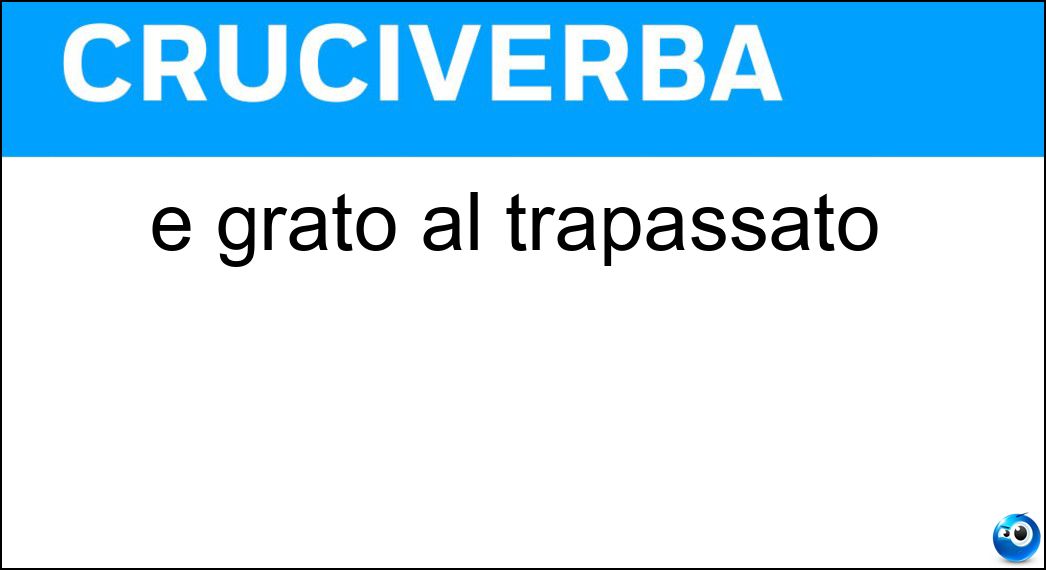 CRUCIVERBA

e grato al trapassato